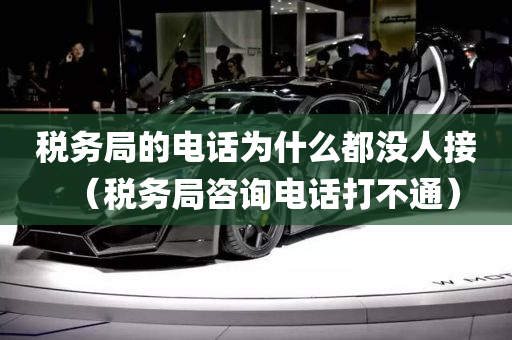 税务局的电话为什么都没人接（税务局咨询电话打不通）

W MOT